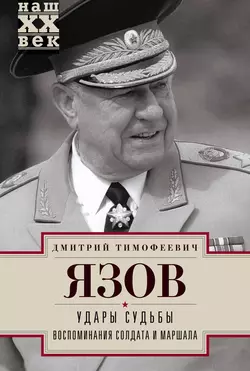 наш
XX
век

ДМИТРИЙ ТИМОФЕЕВИЧ

ЯЗОВ

УДАРЫ СУДЬБЫ

ВОСПОМИНАНИЯ СОЛДАТА И МАРШАЛА